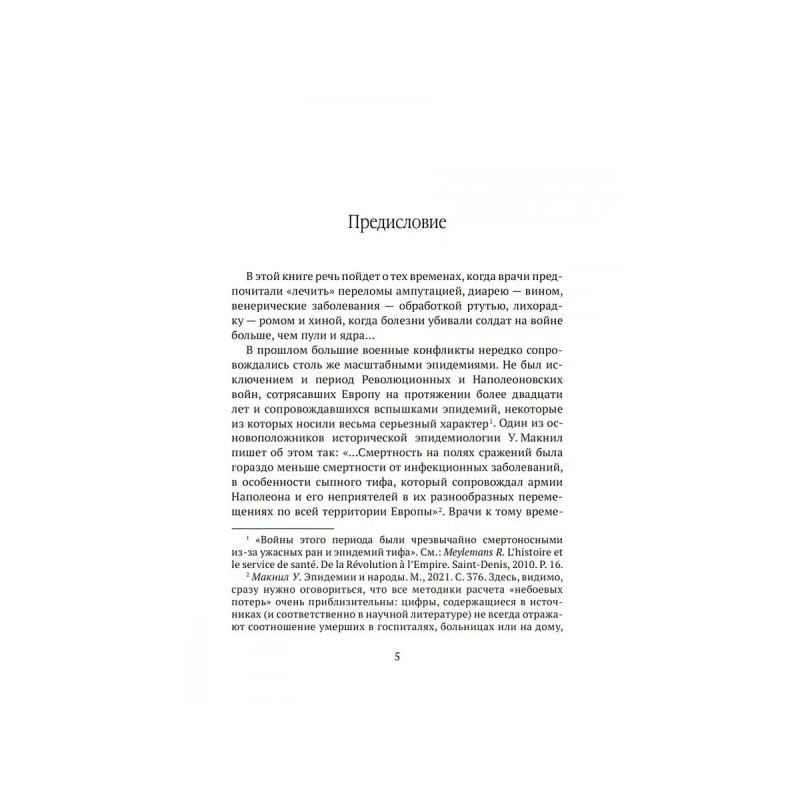 Предисловие

В этой книге речь пойдет о тех временах, когда врачи предпочитали «лечить» переломы ампутацией, диарею — вином, венерические заболевания — обработкой ртутью, лихорадку — ромом и хиной, когда болезни убивали солдат на войне больше, чем пули и ядра…

В прошлом большие военные конфликты нередко сопровождались столь же масштабными эпидемиями. Не был исключением и период Революционных и Наполеоновских войн, сотрясавших Европу на протяжении более двадцати лет и сопровождавшихся вспышками эпидемий, некоторые из которых носили весьма серьезный характер$^1$. Один из основоположников исторической эпидемиологии У. Макнил пишет об этом так: «…Смертность на полях сражений была гораздо меньше смертности от инфекционных заболеваний, в особенности сыпного тифа, который сопровождал армии Наполеона и его неприятелей в их разнообразных перемещениях по всей территории Европы»$^2$. Врачи к тому време-

$^1$ «Войны этого периода были чрезвычайно смертоносными из-за ужасных ран и эпидемий тифа». См.: Meylemans R. L'histoire et le service de santé. De la Révolution à l'Empire. Saint-Denis, 2010. P. 16.

$^2$ Макнил У. Эпидемии и народы. М., 2021. С. 376. Здесь, видимо, сразу нужно оговориться, что все методики расчета «небоевых потерь» очень приблизительны: цифры, содержащиеся в источниках (и соответственно в научной литературе) не всегда отражают соотношение умерших в госпиталях, больницах или на дому,

5